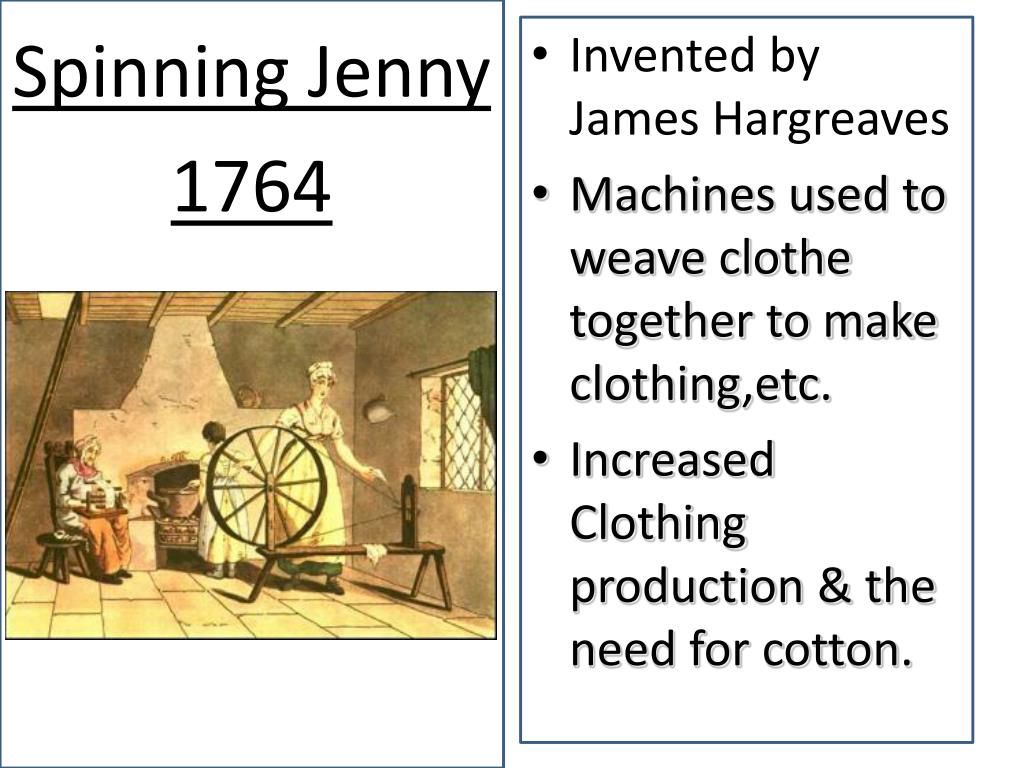 Spinning Jenny
1764

• Invented by James Hargreaves
• Machines used to weave clothe together to make clothing,etc.
• Increased Clothing production & the need for cotton.